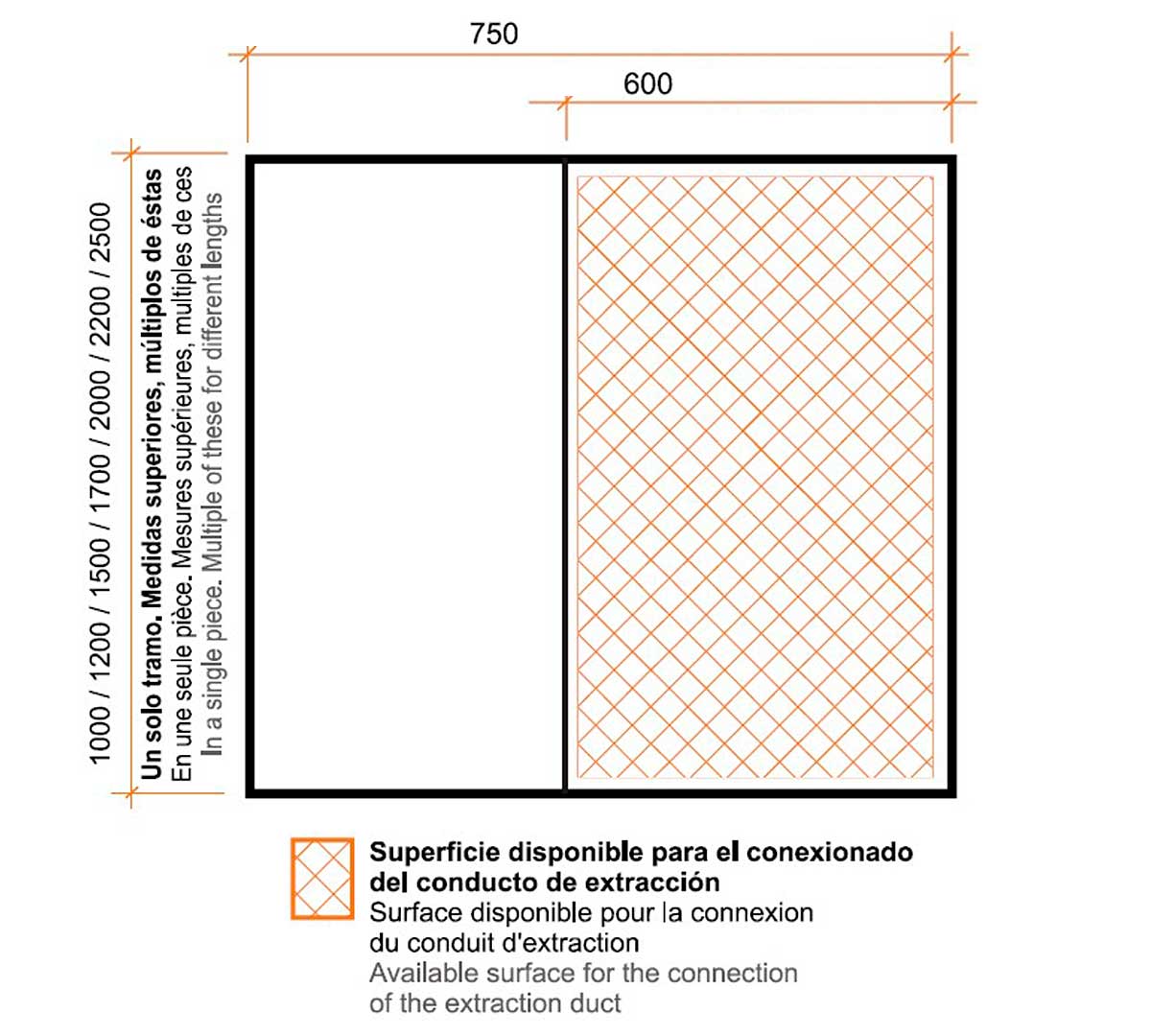 750

600

1000 / 1200 / 1500 / 1700 / 2000 / 2200 / 2500

Un solo tramo. Medidas superiores, múltiplos de éstas
En une seule pièce. Mesures supérieures, multiples de ces
In a single piece. Multiple of these for different lengths

Superficie disponible para el conexionado del conducto de extracción
Surface disponible pour la connexion du conduit d'extraction
Available surface for the connection of the extraction duct